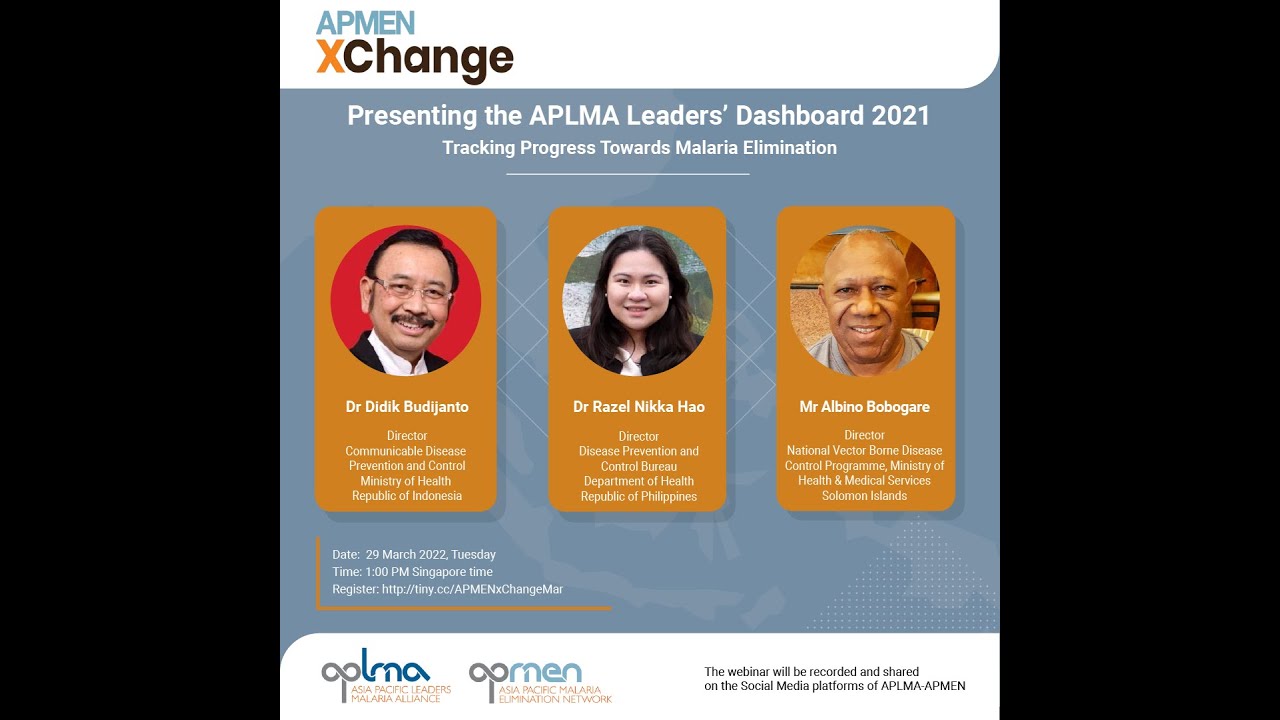 APMEN XChange

Presenting the APLMA Leaders' Dashboard 2021

Tracking Progress Towards Malaria Elimination

Dr Didik Budijanto

Director
Communicable Disease Prevention and Control
Ministry of Health
Republic of Indonesia

Dr Razel Nikka Hao

Director
Disease Prevention and Control Bureau
Department of Health
Republic of Philippines

Mr Albino Bobogare

Director
National Vector Borne Disease Control Programme, Ministry of Health & Medical Services
Solomon Islands

Date: 29 March 2022, Tuesday
Time: 1:00 PM Singapore time
Register: http://tiny.cc/APMENxChangeMar

aplma ASIA PACIFIC LEADERS MALARIA ALLIANCE

apmen ASIA PACIFIC MALARIA ELIMINATION NETWORK

The webinar will be recorded and shared on the Social Media platforms of APLMA-APMEN